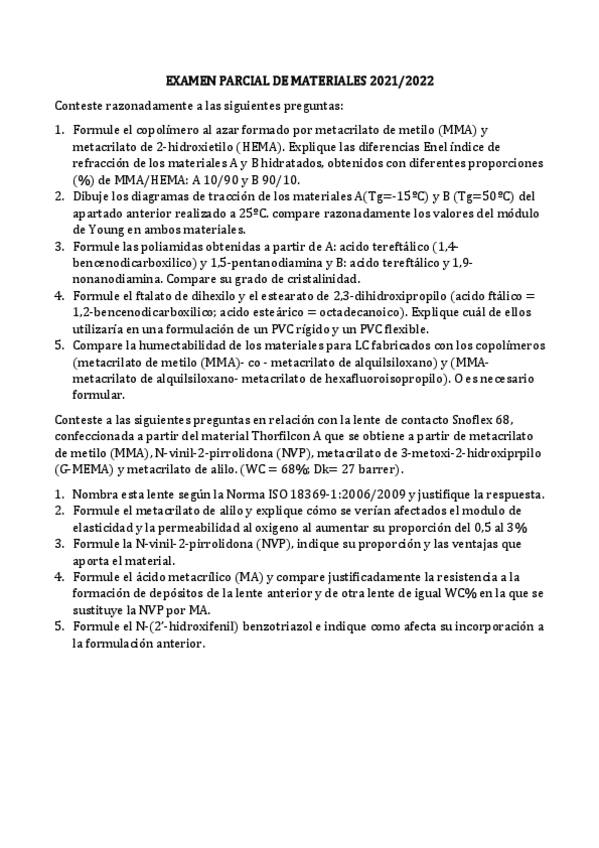 EXAMEN PARCIAL DE MATERIALES 2021/2022

Conteste razonadamente a las siguientes preguntas:

1. Formule el copolímero al azar formado por metacrilato de metilo (MMA) y metacrilato de 2-hidroxietilo (HEMA). Explique las diferencias Enel índice de refracción de los materiales A y B hidratados, obtenidos con diferentes proporciones (%) de MMA/HEMA: A 10/90 y B 90/10.
2. Dibuje los diagramas de tracción de los materiales A(Tg=-15ºC) y B (Tg=50ºC) del apartado anterior realizado a 25ºC. compare razonadamente los valores del módulo de Young en ambos materiales.
3. Formule las poliamidas obtenidas a partir de A: acido tereftálico (1,4-bencenodicarboxilico) y 1,5-pentanodiamina y B: acido tereftálico y 1,9-nonanodiamina. Compare su grado de cristalinidad.
4. Formule el ftalato de dihexilo y el estearato de 2,3-dihidroxipropilo (acido ftálico = 1,2-bencenodicarboxilico; acido esteárico = octadecanoico). Explique cuál de ellos utilizaría en una formulación de un PVC rígido y un PVC flexible.
5. Compare la humectabilidad de los materiales para LC fabricados con los copolímeros (metacrilato de metilo (MMA)- co - metacrilato de alquilsiloxano) y (MMA-metacrilato de alquilsiloxano- metacrilato de hexafluoroisopropilo). O es necesario formular.

Conteste a las siguientes preguntas en relación con la lente de contacto Snoflex 68, confeccionada a partir del material Thorfilcon A que se obtiene a partir de metacrilato de metilo (MMA), N-vinil-2-pirrolidona (NVP), metacrilato de 3-metoxi-2-hidroxiprpilo (G-MEMA) y metacrilato de alilo. (WC = 68%; Dk= 27 barrer).

1. Nombra esta lente según la Norma ISO 18369-1:2006/2009 y justifique la respuesta.
2. Formule el metacrilato de alilo y explique cómo se verían afectados el modulo de elasticidad y la permeabilidad al oxigeno al aumentar su proporción del 0,5 al 3%
3. Formule la N-vinil-2-pirrolidona (NVP), indique su proporción y las ventajas que aporta el material.
4. Formule el ácido metacrílico (MA) y compare justificadamente la resistencia a la formación de depósitos de la lente anterior y de otra lente de igual WC% en la que se sustituye la NVP por MA.
5. Formule el N-(2'-hidroxifenil) benzotriazol e indique como afecta su incorporación a la formulación anterior.